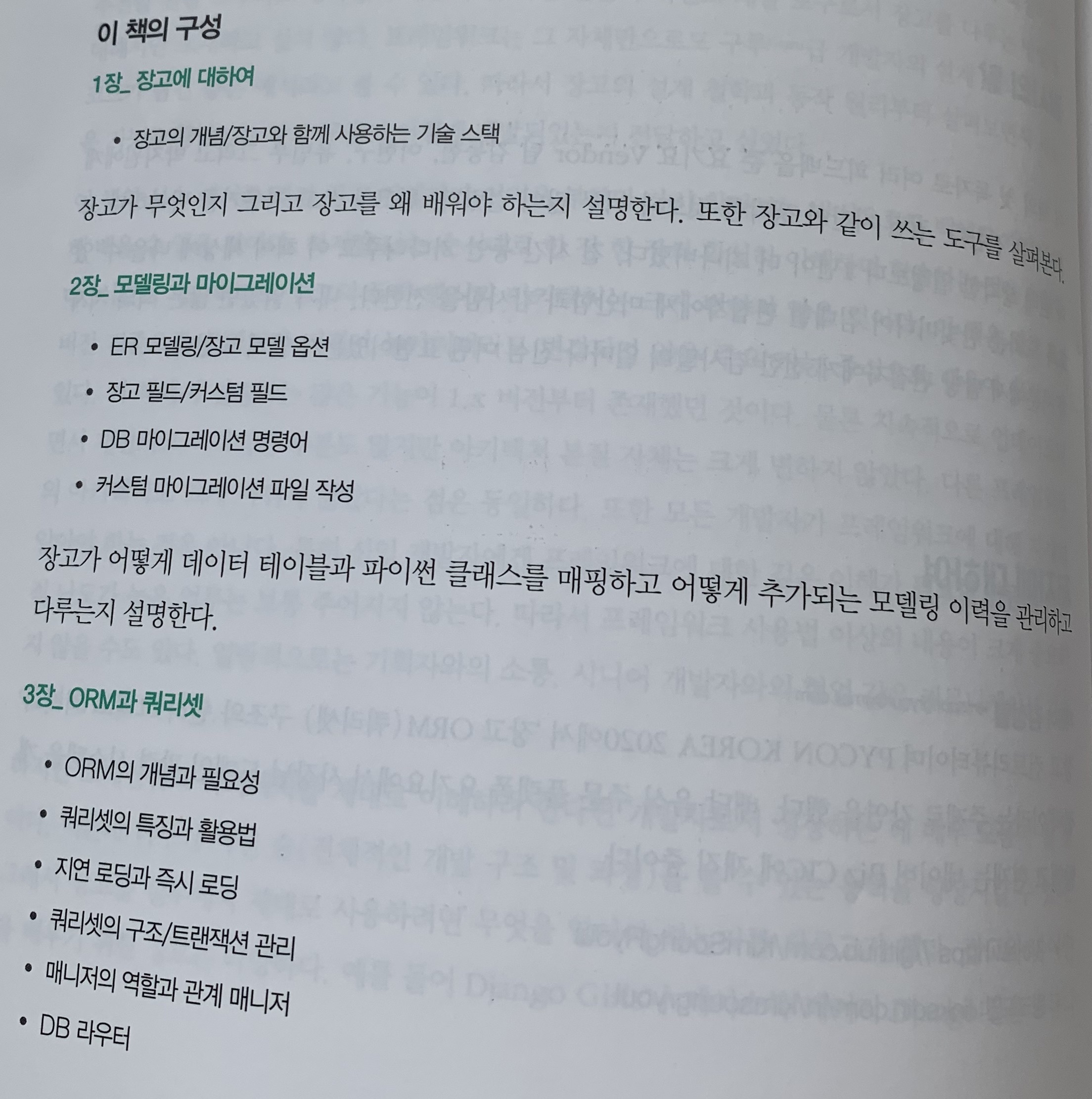 이 책의 구성

1장_ 장고에 대하여

• 장고의 개념/장고와 함께 사용하는 기술 스택

장고가 무엇인지 그리고 장고를 왜 배워야 하는지 설명한다. 또한 장고와 같이 쓰는 도구를 살펴본다.

2장_ 모델링과 마이그레이션

• ER 모델링/장고 모델 옵션

• 장고 필드/커스텀 필드

• DB 마이그레이션 명령어

• 커스텀 마이그레이션 파일 작성

장고가 어떻게 데이터 테이블과 파이썬 클래스를 매핑하고 어떻게 추가되는 모델링 이력을 관리하고 다루는지 설명한다.

3장_ ORM과 쿼리셋

• ORM의 개념과 필요성

• 쿼리셋의 특징과 활용법

• 지연 로딩과 즉시 로딩

• 쿼리셋의 구조/트랜잭션 관리

• 매니저의 역할과 관계 매니저

• DB 라우터